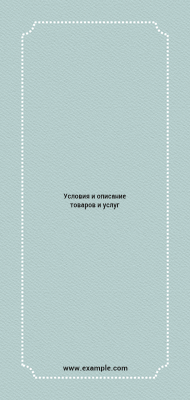 Условия и описание товаров и услуг

www.example.com